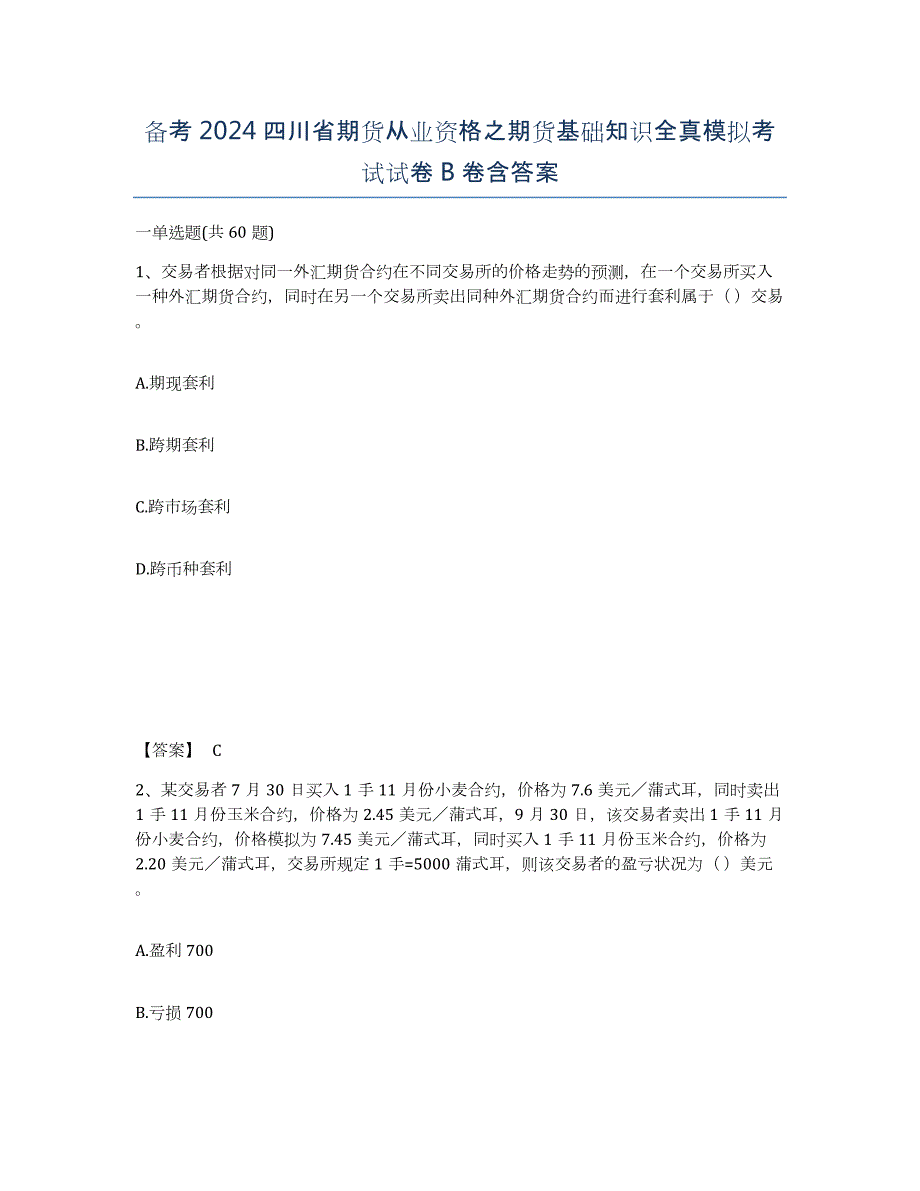 备考 2024 四川省期货从业资格之期货基础知识全真模拟考试试卷 B 卷含答案

一单选题(共 60 题)

1、交易者根据对同一外汇期货合约在不同交易所的价格走势的预测，在一个交易所买入一种外汇期货合约，同时在另一个交易所卖出同种外汇期货合约而进行套利属于（）交易。

A.期现套利

B.跨期套利

C.跨市场套利

D.跨币种套利

【答案】 C

2、某交易者 7 月 30 日买入 1 手 11 月份小麦合约，价格为 7.6 美元／蒲式耳，同时卖出 1 手 11 月份玉米合约，价格为 2.45 美元／蒲式耳，9 月 30 日，该交易者卖出 1 手 11 月份小麦合约，价格模拟为 7.45 美元／蒲式耳，同时买入 1 手 11 月份玉米合约，价格为 2.20 美元／蒲式耳，交易所规定 1 手=5000 蒲式耳，则该交易者的盈亏状况为（）美元。

A.盈利 700

B.亏损 700